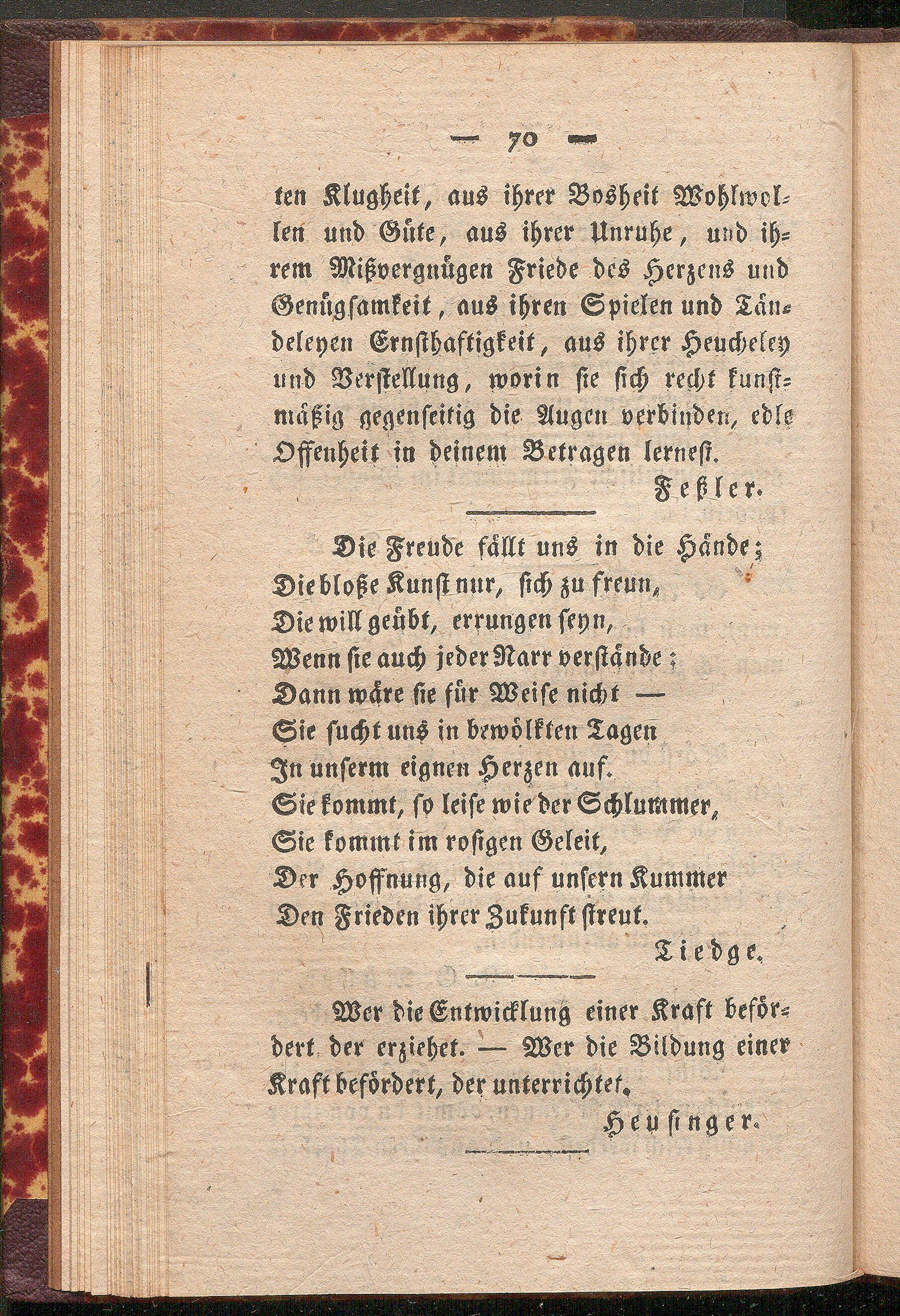 — 70 —

ten Klugheit, aus ihrer Bosheit Wohlwollen und Güte, aus ihrer Unruhe, und ihrem Mißvergnügen Friede des Herzens und Genügsamkeit, aus ihren Spielen und Tändeleyen Ernsthaftigkeit, aus ihrer Heucheley und Verstellung, worin sie sich recht kunstmäßig gegenseitig die Augen verbinden, edle Offenheit in deinem Betragen lernest.

Feßler.

Die Freude fällt uns in die Hände;
Die bloße Kunst nur, sich zu freun,
Die will geübt, errungen seyn,
Wenn sie auch jeder Narr verstände;
Dann wäre sie für Weise nicht —
Sie sucht uns in bewölkten Tagen
In unserm eignen Herzen auf.
Sie kommt, so leise wie der Schlummer,
Sie kommt im rosigen Geleit,
Der Hoffnung, die auf unsern Kummer
Den Frieden ihrer Zukunft streut.

Tiedge.

Wer die Entwicklung einer Kraft befördert der erziehet. — Wer die Bildung einer Kraft befördert, der unterrichtet.

Heusinger.